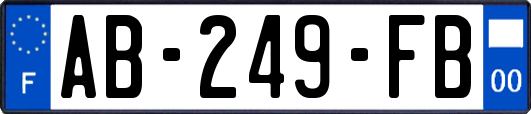 F
AB-249-FB
00